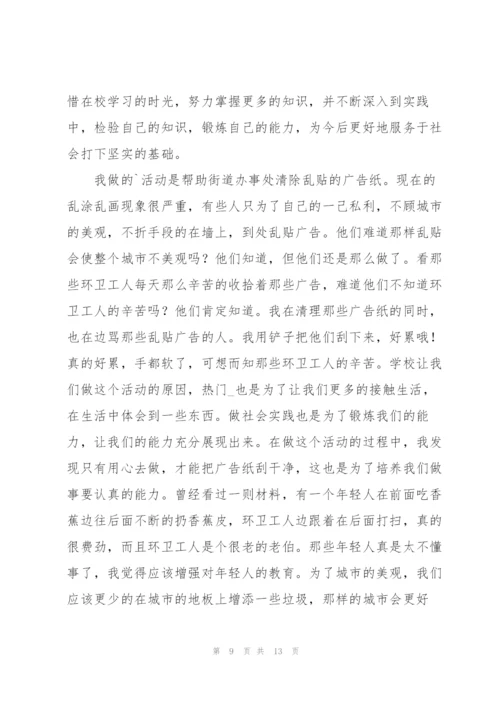 惜在校学习的时光，努力掌握更多的知识，并不断深入到实践中，检验自己的知识，锻炼自己的能力，为今后更好地服务于社会打下坚实的基础。

我做的`活动是帮助街道办事处清除乱贴的广告纸。现在的乱涂乱画现象很严重，有些人只为了自己的一己私利，不顾城市的美观，不折手段的在墙上，到处乱贴广告。他们难道那样乱贴会使整个城市不美观吗？他们知道，但他们还是那么做了。看那些环卫工人每天那么辛苦的收拾着那些广告，难道他们不知道环卫工人的辛苦吗？他们肯定知道。我在清理那些广告纸的同时，也在边骂那些乱贴广告的人。我用铲子把他们刮下来，好累哦！真的好累，手都软了，可想而知那些环卫工人的辛苦。学校让我们做这个活动的原因，热门_也是为了让我们更多的接触生活，在生活中体会到一些东西。做社会实践也是为了锻炼我们的能力，让我们的能力充分展现出来。在做这个活动的过程中，我发现只有用心去做，才能把广告纸刮干净，这也是为了培养我们做事要认真的能力。曾经看过一则材料，有一个年轻人在前面吃香蕉边往后面不断的扔香蕉皮，环卫工人边跟着在后面打扫，真的很费劲，而且环卫工人是个很老的老伯。那些年轻人真是太不懂事了，我觉得应该增强对年轻人的教育。为了城市的美观，我们应该更少的在城市的地板上增添一些垃圾，那样的城市会更好

第 9 页 共 13 页